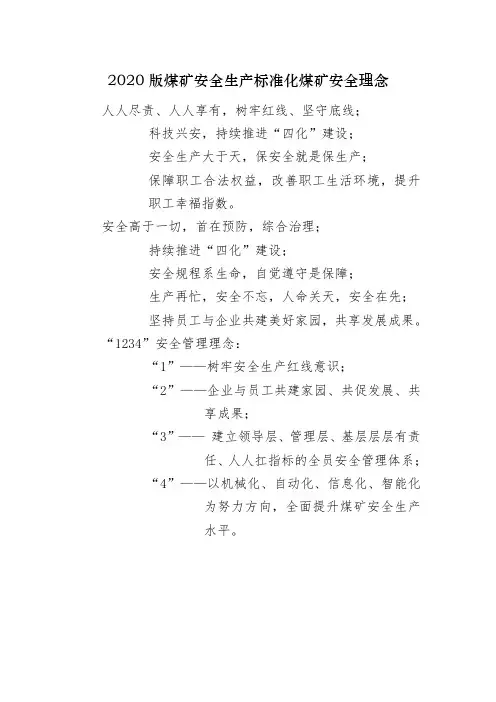 2020 版煤矿安全生产标准化煤矿安全理念

人人尽责、人人享有，树牢红线、坚守底线；

科技兴安，持续推进“四化”建设；

安全生产大于天，保安全就是保生产；

保障职工合法权益，改善职工生活环境，提升职工幸福指数。

安全高于一切，首在预防，综合治理；

持续推进“四化”建设；

安全规程系生命，自觉遵守是保障；

生产再忙，安全不忘，人命关天，安全在先；

坚持员工与企业共建美好家园，共享发展成果。

“1234”安全管理理念：

“1”——树牢安全生产红线意识；

“2”——企业与员工共建家园、共促发展、共享成果；

“3”—— 建立领导层、管理层、基层层层有责任、人人扛指标的全员安全管理体系；

“4”——以机械化、自动化、信息化、智能化为努力方向，全面提升煤矿安全生产水平。